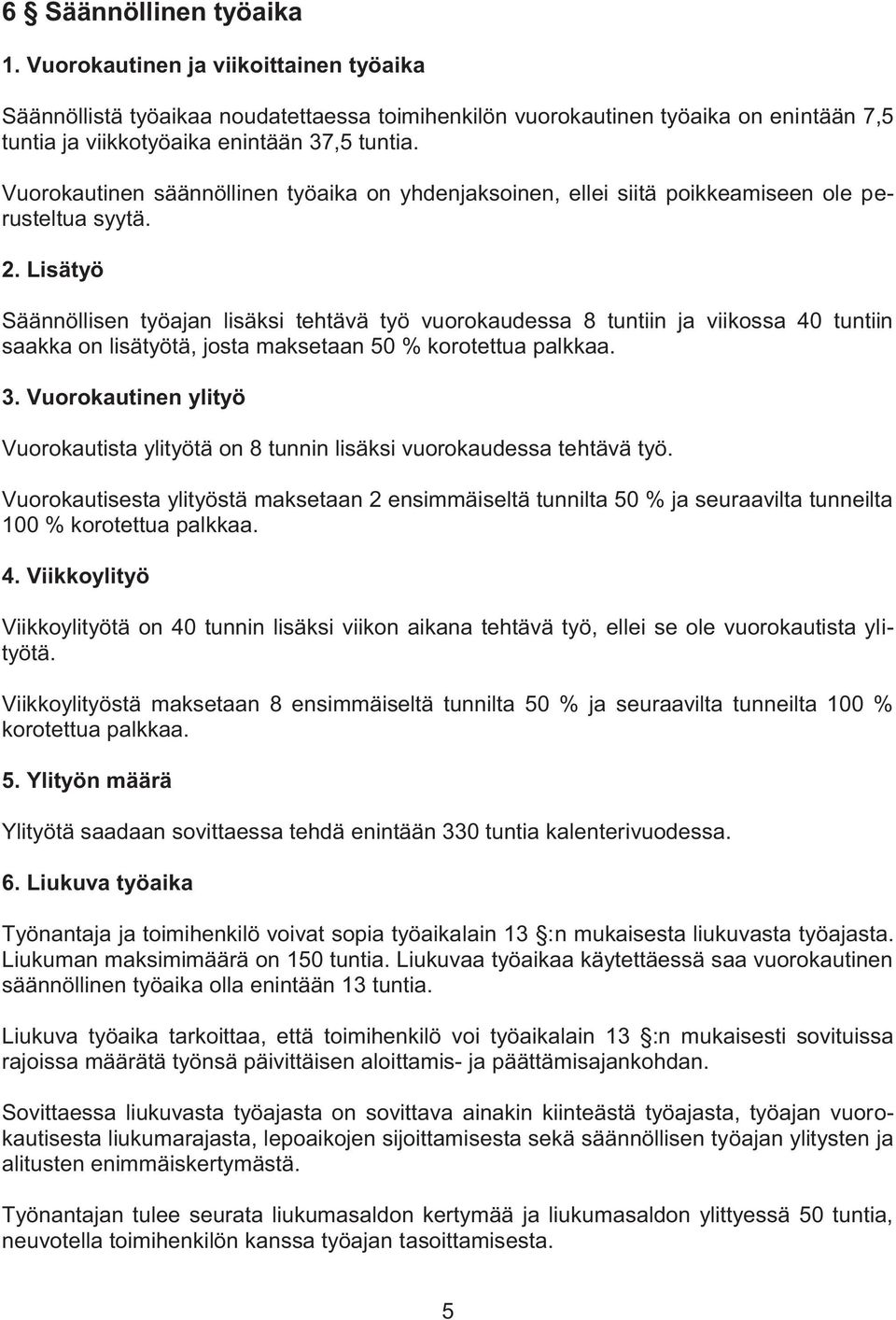 6 § Säännöllinen työaika

1. Vuorokautinen ja viikoittainen työaika

Säännöllistä työaikaa noudatettaessa toimihenkilön vuorokautinen työaika on enintään 7,5 tuntia ja viikkotyöaika enintään 37,5 tuntia.

Vuorokautinen säännöllinen työaika on yhdenjaksoinen, ellei siitä poikkeamiseen ole perusteltua syytä.

2. Lisätyö

Säännöllisen työajan lisäksi tehtävä työ vuorokaudessa 8 tuntiin ja viikossa 40 tuntiin saakka on lisätyötä, josta maksetaan 50 % korotettua palkkaa.

3. Vuorokautinen ylityö

Vuorokautista ylityötä on 8 tunnin lisäksi vuorokaudessa tehtävä työ.

Vuorokautisesta ylityöstä maksetaan 2 ensimmäiseltä tunnilta 50 % ja seuraavilta tunneilta 100 % korotettua palkkaa.

4. Viikkoylityö

Viikkoylityötä on 40 tunnin lisäksi viikon aikana tehtävä työ, ellei se ole vuorokautista ylityötä.

Viikkoylityöstä maksetaan 8 ensimmäiseltä tunnilta 50 % ja seuraavilta tunneilta 100 % korotettua palkkaa.

5. Ylityön määrä

Ylityötä saadaan sovittaessa tehdä enintään 330 tuntia kalenterivuodessa.

6. Liukuva työaika

Työnantaja ja toimihenkilö voivat sopia työaikalain 13 §:n mukaisesta liukuvasta työajasta. Liukuman maksimimäärä on 150 tuntia. Liukuvaa työaikaa käytettäessä saa vuorokautinen säännöllinen työaika olla enintään 13 tuntia.

Liukuva työaika tarkoittaa, että toimihenkilö voi työaikalain 13 §:n mukaisesti sovituissa rajoissa määrätä työnsä päivittäisen aloittamis- ja päättämisajankohdan.

Sovittaessa liukuvasta työajasta on sovittava ainakin kiinteästä työajasta, työajan vuorokautisesta liukumarajasta, lepoaikojen sijoittamisesta sekä säännöllisen työajan ylitysten ja alitusten enimmäiskertymästä.

Työnantajan tulee seurata liukumasaldon kertymää ja liukumasaldon ylittyessä 50 tuntia, neuvotella toimihenkilön kanssa työajan tasoittamisesta.

5